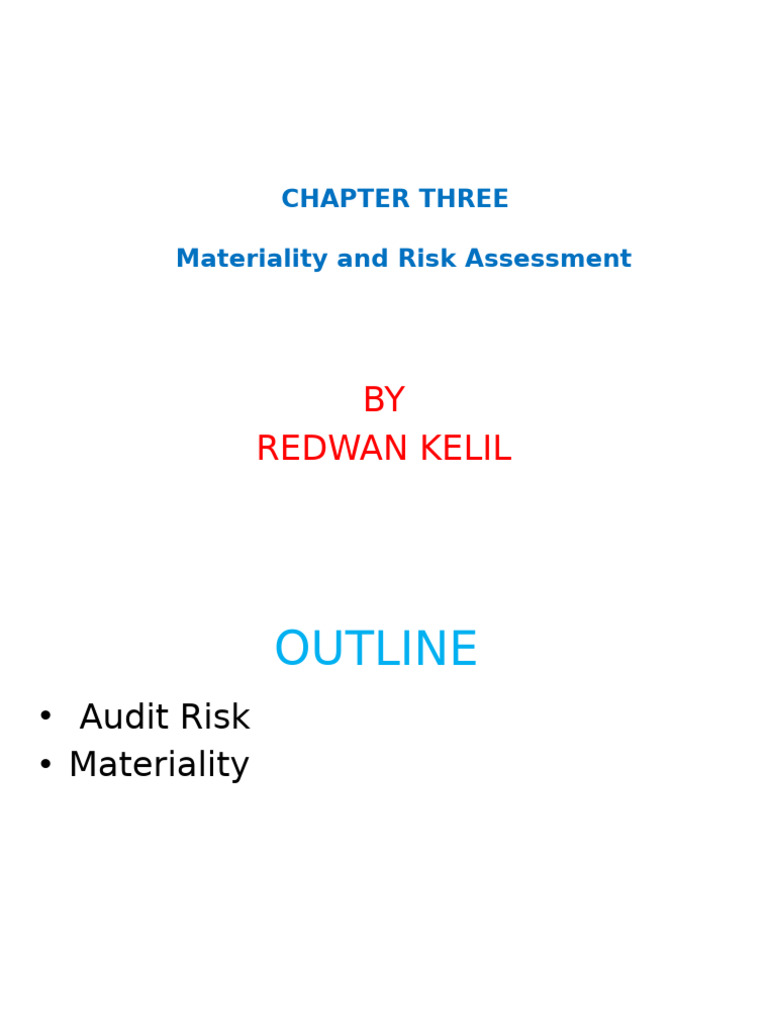 CHAPTER THREE

Materiality and Risk Assessment

BY
REDWAN KELIL

OUTLINE

• Audit Risk
• Materiality